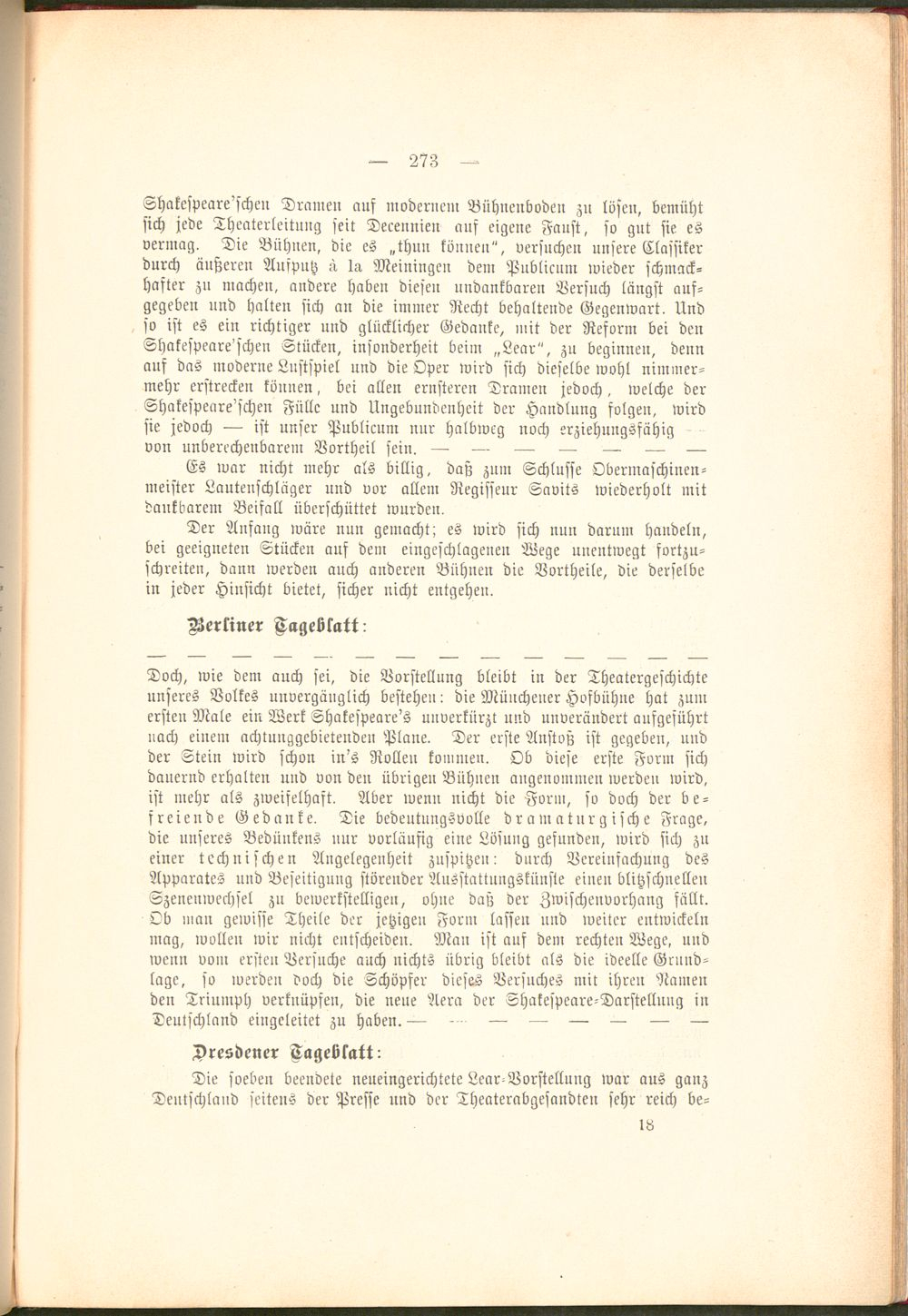 — 273 —

Shakespeare'schen Dramen auf modernem Bühnenboden zu lösen, bemüht sich jede Theaterleitung seit Decennien auf eigene Faust, so gut sie es vermag. Die Bühnen, die es „thun können", versuchen unsere Classiker durch äußeren Aufputz à la Meiningen dem Publicum wieder schmackhafter zu machen, andere haben diesen undankbaren Versuch längst aufgegeben und halten sich an die immer Recht behaltende Gegenwart. Und so ist es ein richtiger und glücklicher Gedanke, mit der Reform bei den Shakespeare'schen Stücken, insonderheit beim „Lear", zu beginnen, denn auf das moderne Lustspiel und die Oper wird sich dieselbe wohl nimmermehr erstrecken können, bei allen ernsteren Dramen jedoch, welche der Shakespeare'schen Fülle und Ungebundenheit der Handlung folgen, wird sie jedoch — ist unser Publicum nur halbweg noch erziehungsfähig — von unberechenbarem Vortheil sein. — — — — — — —

Es war nicht mehr als billig, daß zum Schlusse Obermaschinenmeister Lautenschläger und vor allem Regisseur Savits wiederholt mit dankbarem Beifall überschüttet wurden.

Der Anfang wäre nun gemacht; es wird sich nun darum handeln, bei geeigneten Stücken auf dem eingeschlagenen Wege unentwegt fortzuschreiten, dann werden auch anderen Bühnen die Vortheile, die derselbe in jeder Hinsicht bietet, sicher nicht entgehen.

Berliner Tageblatt:

— — — — — — — — — — — — — —

Doch, wie dem auch sei, die Vorstellung bleibt in der Theatergeschichte unseres Volkes unvergänglich bestehen: die Münchener Hofbühne hat zum ersten Male ein Werk Shakespeare's unverkürzt und unverändert aufgeführt nach einem achtunggebietenden Plane. Der erste Anstoß ist gegeben, und der Stein wird schon in's Rollen kommen. Ob diese erste Form sich dauernd erhalten und von den übrigen Bühnen angenommen werden wird, ist mehr als zweifelhaft. Aber wenn nicht die Form, so doch der befreiende Gedanke. Die bedeutungsvolle dramaturgische Frage, die unseres Bedünkens nur vorläufig eine Lösung gefunden, wird sich zu einer technischen Angelegenheit zuspitzen: durch Vereinfachung des Apparates und Beseitigung störender Ausstattungskünste einen blitzschnellen Szenenwechsel zu bewerkstelligen, ohne daß der Zwischenvorhang fällt. Ob man gewisse Theile der jetzigen Form lassen und weiter entwickeln mag, wollen wir nicht entscheiden. Man ist auf dem rechten Wege, und wenn vom ersten Versuche auch nichts übrig bleibt als die ideelle Grundlage, so werden doch die Schöpfer dieses Versuches mit ihren Namen den Triumph verknüpfen, die neue Aera der Shakespeare-Darstellung in Deutschland eingeleitet zu haben. — — — — — — — —

Dresdener Tageblatt:

Die soeben beendete neueingerichtete Lear-Vorstellung war aus ganz Deutschland seitens der Presse und der Theaterabgesandten sehr reich be-

18